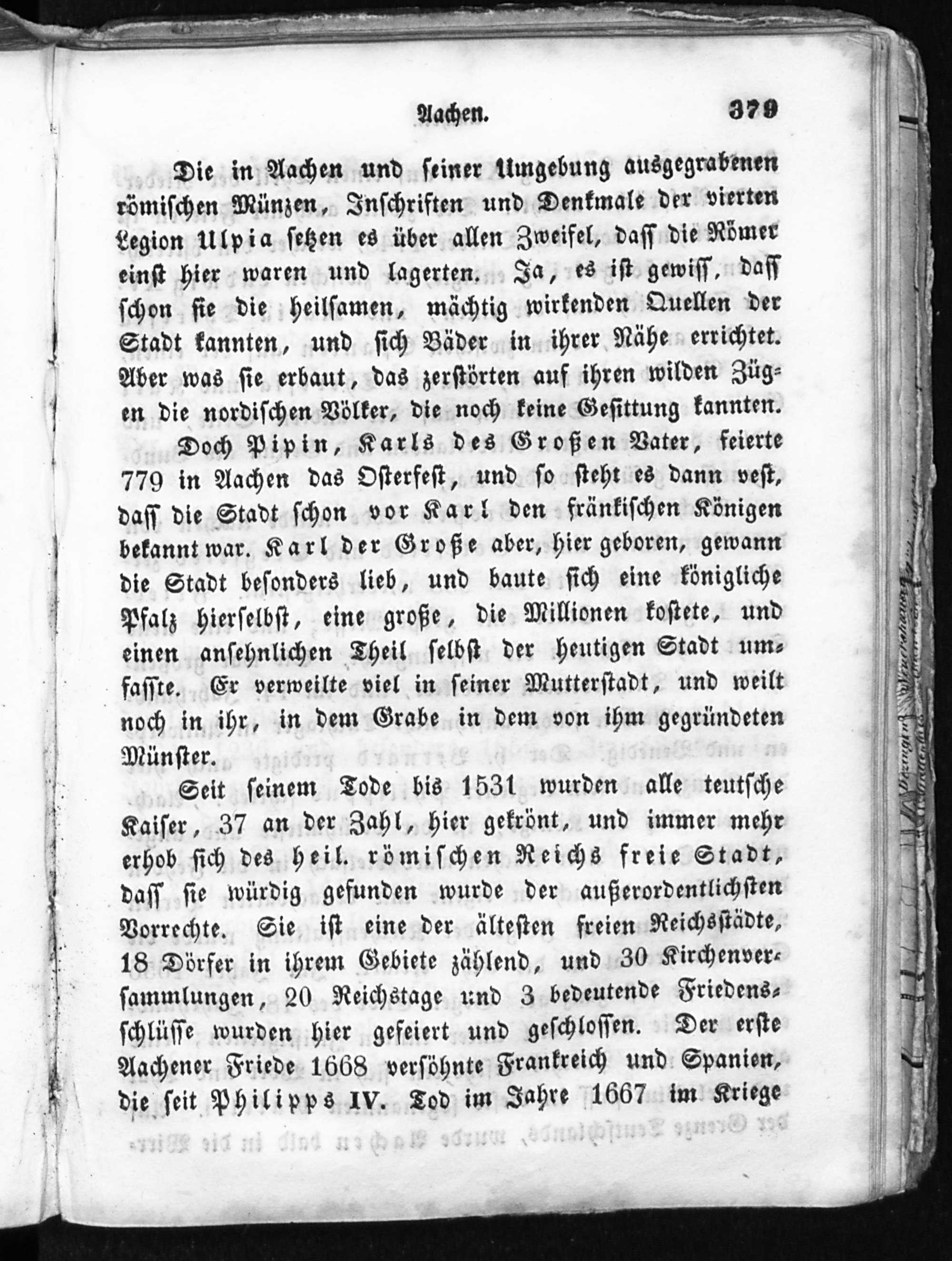 Aachen.

379

Die in Aachen und seiner Umgebung ausgegrabenen römischen Münzen, Inschriften und Denkmale der vierten Legion Ulpia setzen es über allen Zweifel, dass die Römer einst hier waren und lagerten. Ja, es ist gewiss, dass schon sie die heilsamen, mächtig wirkenden Quellen der Stadt kannten, und sich Bäder in ihrer Nähe errichtet. Aber was sie erbaut, das zerstörten auf ihren wilden Zügen die nordischen Völker, die noch keine Gesittung kannten.

Doch Pipin, Karls des Großen Vater, feierte 779 in Aachen das Osterfest, und so steht es dann vest, dass die Stadt schon vor Karl den fränkischen Königen bekannt war. Karl der Große aber, hier geboren, gewann die Stadt besonders lieb, und baute sich eine königliche Pfalz hierselbst, eine große, die Millionen kostete, und einen ansehnlichen Theil selbst der heutigen Stadt umfasste. Er verweilte viel in seiner Mutterstadt, und weilt noch in ihr, in dem Grabe in dem von ihm gegründeten Münster.

Seit seinem Tode bis 1531 wurden alle teutsche Kaiser, 37 an der Zahl, hier gekrönt, und immer mehr erhob sich des heil. römischen Reichs freie Stadt, dass sie würdig gefunden wurde der außerordentlichsten Vorrechte. Sie ist eine der ältesten freien Reichsstädte, 18 Dörfer in ihrem Gebiete zählend, und 30 Kirchenversammlungen, 20 Reichstage und 3 bedeutende Friedensschlüsse wurden hier gefeiert und geschlossen. Der erste Aachener Friede 1668 versöhnte Frankreich und Spanien, die seit Philipps IV. Tod im Jahre 1667 im Kriege